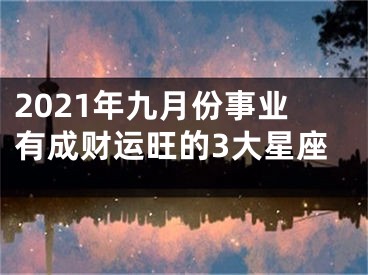 2021年九月份事业有成财运旺的3大星座